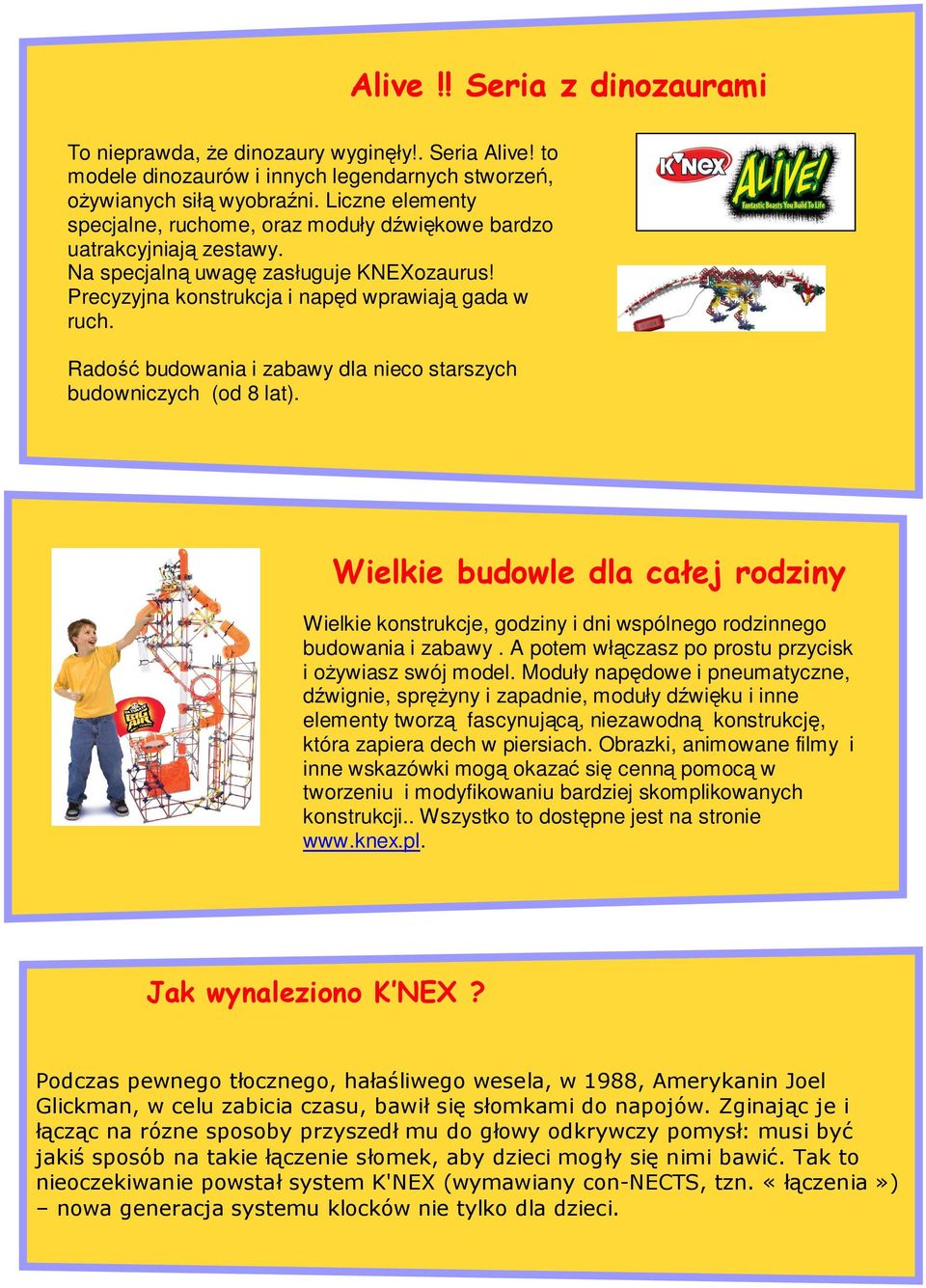 Alive !! Seria z dinozaurami

To nieprawda, że dinozaury wyginęły!. Seria Alive! to modele dinozaurów i innych legendarnych stworzeń, ożywianych siłą wyobraźni. Liczne elementy specjalne, ruchome, oraz moduły dźwiękowe bardzo uatrakcyjniają zestawy. Na specjalną uwagę zasługuje KNEXozaurus! Precyzyjna konstrukcja i napęd wprawiają gada w ruch.

Radość budowania i zabawy dla nieco starszych budowniczych (od 8 lat).

K'NEX ALIVE! Fantastic Beasts You Build To Life

Wielkie budowle dla całej rodziny

Wielkie konstrukcje, godziny i dni wspólnego rodzinnego budowania i zabawy . A potem włączasz po prostu przycisk i ożywiasz swój model. Moduły napędowe i pneumatyczne, dźwignie, sprężyny i zapadnie, moduły dźwięku i inne elementy tworzą fascynującą, niezawodną konstrukcję, która zapiera dech w piersiach. Obrazki, animowane filmy i inne wskazówki mogą okazać się cenną pomocą w tworzeniu i modyfikowaniu bardziej skomplikowanych konstrukcji.. Wszystko to dostępne jest na stronie www.knex.pl.

Jak wynaleziono K'NEX ?

Podczas pewnego tłocznego, hałaśliwego wesela, w 1988, Amerykanin Joel Glickman, w celu zabicia czasu, bawił się słomkami do napojów. Zginając je i łącząc na rózne sposoby przyszedł mu do głowy odkrywczy pomysł: musi być jakiś sposób na takie łączenie słomek, aby dzieci mogły się nimi bawić. Tak to nieoczekiwanie powstał system K'NEX (wymawiany con-NECTS, tzn. « łączenia ») – nowa generacja systemu klocków nie tylko dla dzieci.